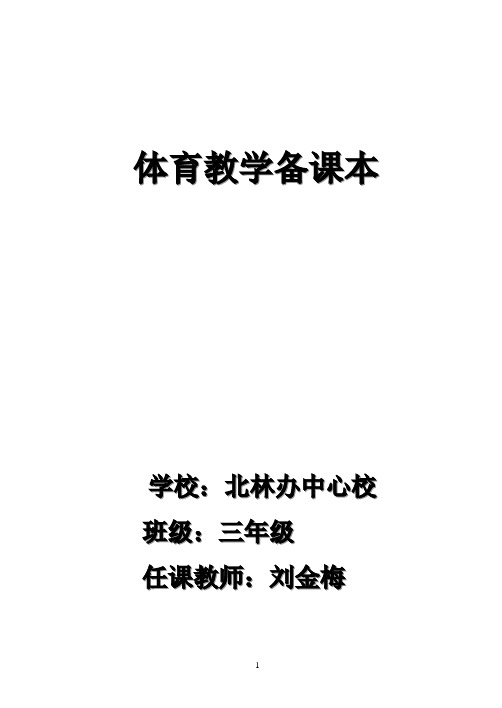 体育教学备课本

学校：北林办中心校

班级：三年级

任课教师：刘金梅

1